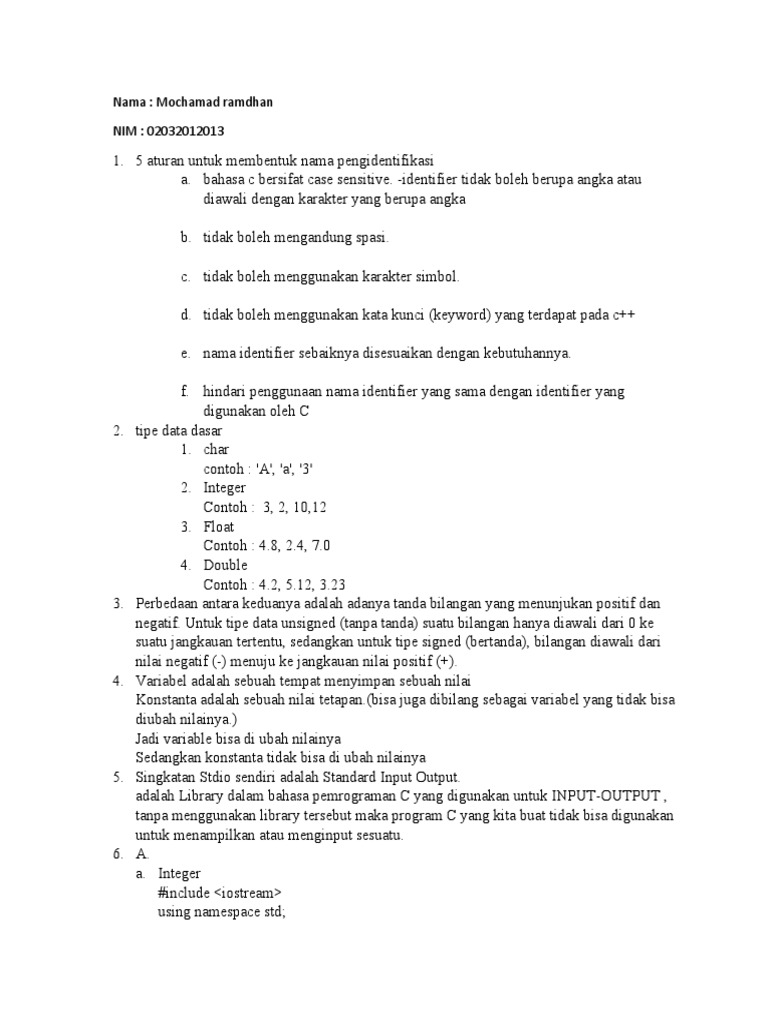 Nama : Mochamad ramdhan

NIM : 02032012013

1. 5 aturan untuk membentuk nama pengidentifikasi
a. bahasa c bersifat case sensitive. -identifier tidak boleh berupa angka atau diawali dengan karakter yang berupa angka

b. tidak boleh mengandung spasi.

c. tidak boleh menggunakan karakter simbol.

d. tidak boleh menggunakan kata kunci (keyword) yang terdapat pada c++

e. nama identifier sebaiknya disesuaikan dengan kebutuhannya.

f. hindari penggunaan nama identifier yang sama dengan identifier yang digunakan oleh C
2. tipe data dasar
1. char
contoh : 'A', 'a', '3'
2. Integer
Contoh : 3, 2, 10,12
3. Float
Contoh : 4.8, 2.4, 7.0
4. Double
Contoh : 4.2, 5.12, 3.23
3. Perbedaan antara keduanya adalah adanya tanda bilangan yang menunjukan positif dan negatif. Untuk tipe data unsigned (tanpa tanda) suatu bilangan hanya diawali dari 0 ke suatu jangkauan tertentu, sedangkan untuk tipe signed (bertanda), bilangan diawali dari nilai negatif (-) menuju ke jangkauan nilai positif (+).
4. Variabel adalah sebuah tempat menyimpan sebuah nilai
Konstanta adalah sebuah nilai tetapan.(bisa juga dibilang sebagai variabel yang tidak bisa diubah nilainya.)
Jadi variable bisa di ubah nilainya
Sedangkan konstanta tidak bisa di ubah nilainya
5. Singkatan Stdio sendiri adalah Standard Input Output.
adalah Library dalam bahasa pemrograman C yang digunakan untuk INPUT-OUTPUT , tanpa menggunakan library tersebut maka program C yang kita buat tidak bisa digunakan untuk menampilkan atau menginput sesuatu.
6. A.
a. Integer
#include <iostream>
using namespace std;